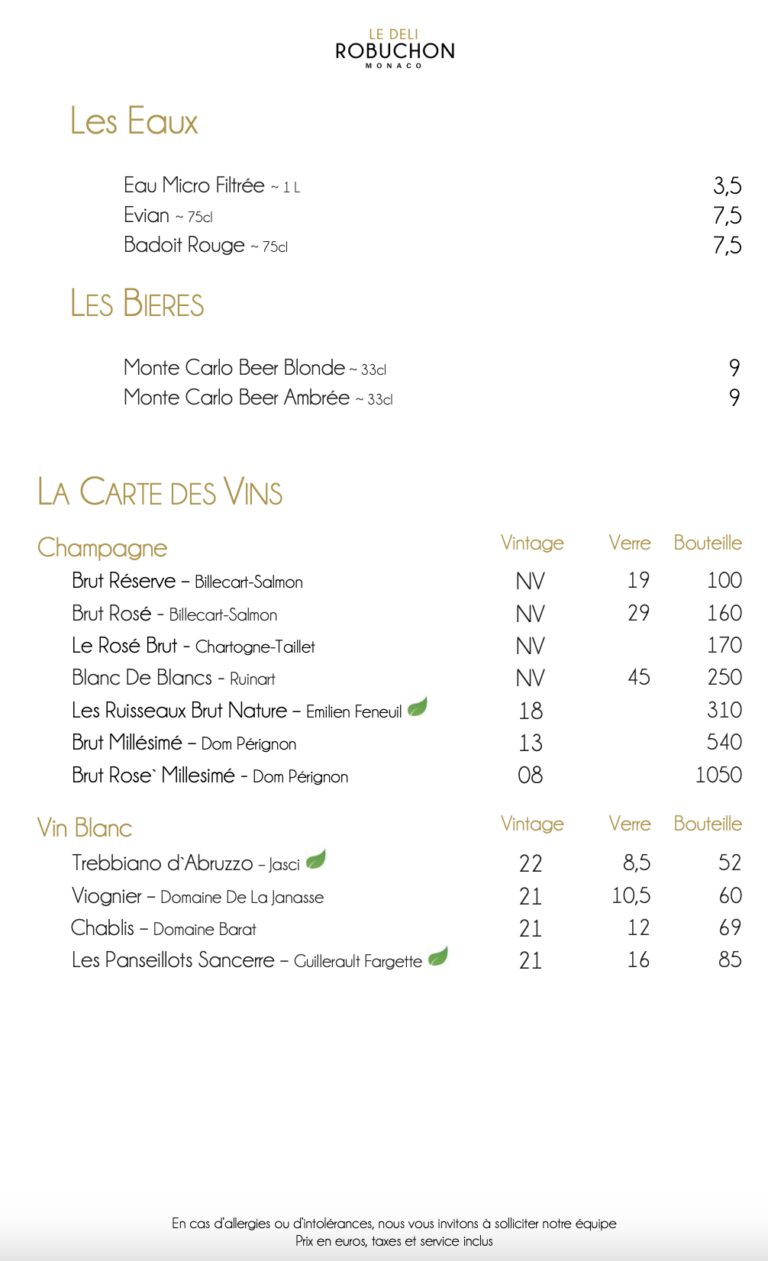 LE DELI
ROBUCHON
MONACO

Les Eaux

Eau Micro Filtrée ~ 1 L 3,5
Evian ~ 75cl 7,5
Badoit Rouge ~ 75cl 7,5

Les Bieres

Monte Carlo Beer Blonde ~ 33cl 9
Monte Carlo Beer Ambrée ~ 33cl 9

La Carte des Vins

| Champagne | Vintage | Verre | Bouteille |
|---|---|---|---|
| Brut Réserve – Billecart-Salmon | NV | 19 | 100 |
| Brut Rosé - Billecart-Salmon | NV | 29 | 160 |
| Le Rosé Brut - Chartogne-Taillet | NV | | 170 |
| Blanc De Blancs - Ruinart | NV | 45 | 250 |
| Les Ruisseaux Brut Nature – Emilien Feneuil | 18 | | 310 |
| Brut Millésimé – Dom Pérignon | 13 | | 540 |
| Brut Rose` Millesimé - Dom Pérignon | 08 | | 1050 |

| Vin Blanc | Vintage | Verre | Bouteille |
|---|---|---|---|
| Trebbiano d`Abruzzo – Jasci | 22 | 8,5 | 52 |
| Viognier – Domaine De La Janasse | 21 | 10,5 | 60 |
| Chablis – Domaine Barat | 21 | 12 | 69 |
| Les Panseillots Sancerre – Guillerault Fargette | 21 | 16 | 85 |

En cas d'allergies ou d'intolérances, nous vous invitons à solliciter notre équipe
Prix en euros, taxes et service inclus